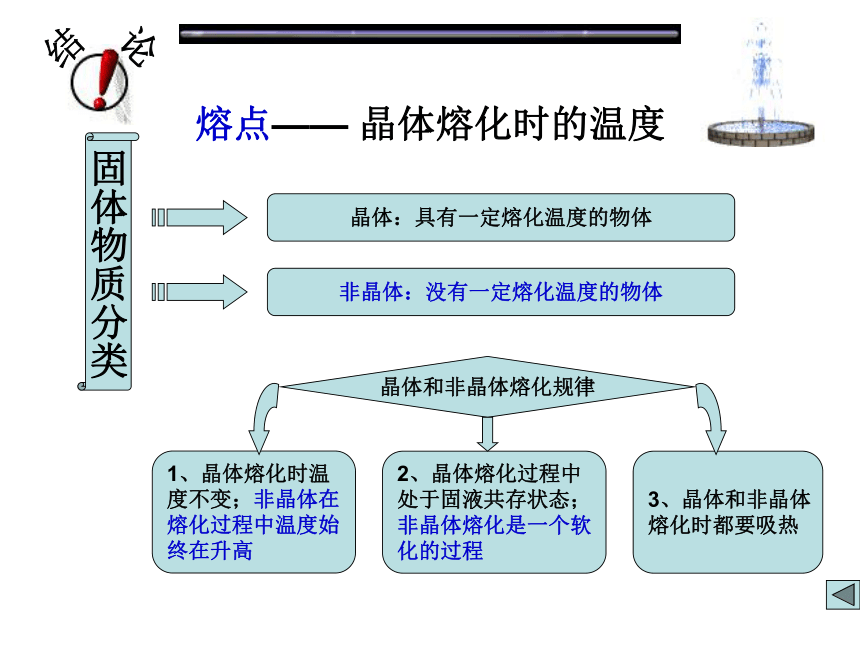 结论

熔点—— 晶体熔化时的温度

固体物质分类

晶体：具有一定熔化温度的物体

非晶体：没有一定熔化温度的物体

晶体和非晶体熔化规律

1、晶体熔化时温度不变；非晶体在熔化过程中温度始终在升高

2、晶体熔化过程中处于固液共存状态；非晶体熔化是一个软化的过程

3、晶体和非晶体熔化时都要吸热